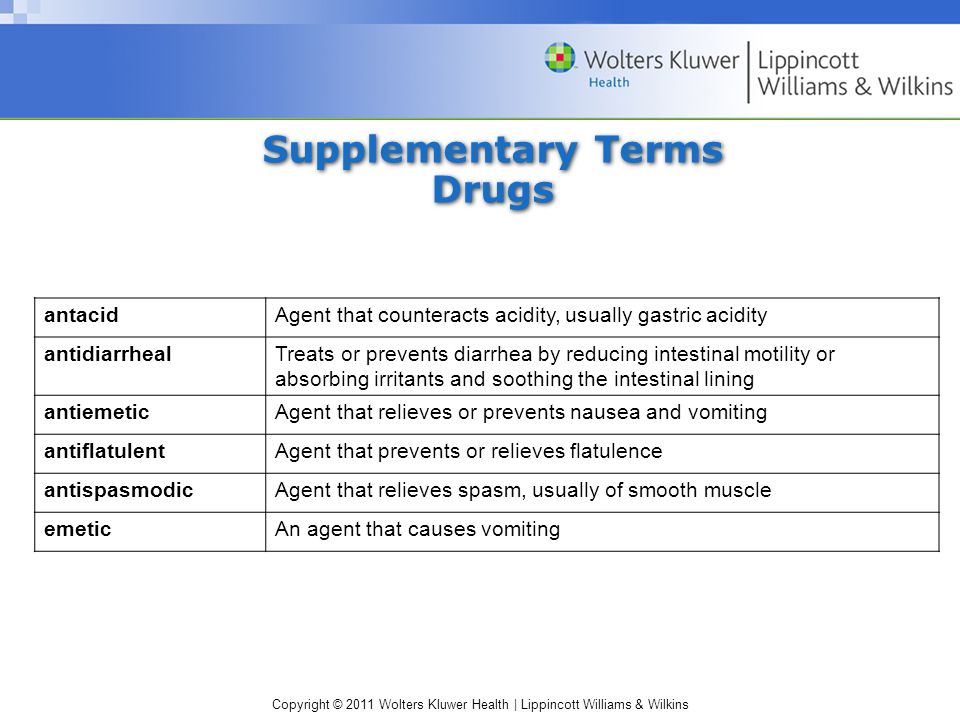 Wolters Kluwer Health | Lippincott Williams & Wilkins

Supplementary Terms
Drugs

| antacid | Agent that counteracts acidity, usually gastric acidity |
|---|---|
| antidiarrheal | Treats or prevents diarrhea by reducing intestinal motility or absorbing irritants and soothing the intestinal lining |
| antiemetic | Agent that relieves or prevents nausea and vomiting |
| antiflatulent | Agent that prevents or relieves flatulence |
| antispasmodic | Agent that relieves spasm, usually of smooth muscle |
| emetic | An agent that causes vomiting |

Copyright © 2011 Wolters Kluwer Health | Lippincott Williams & Wilkins